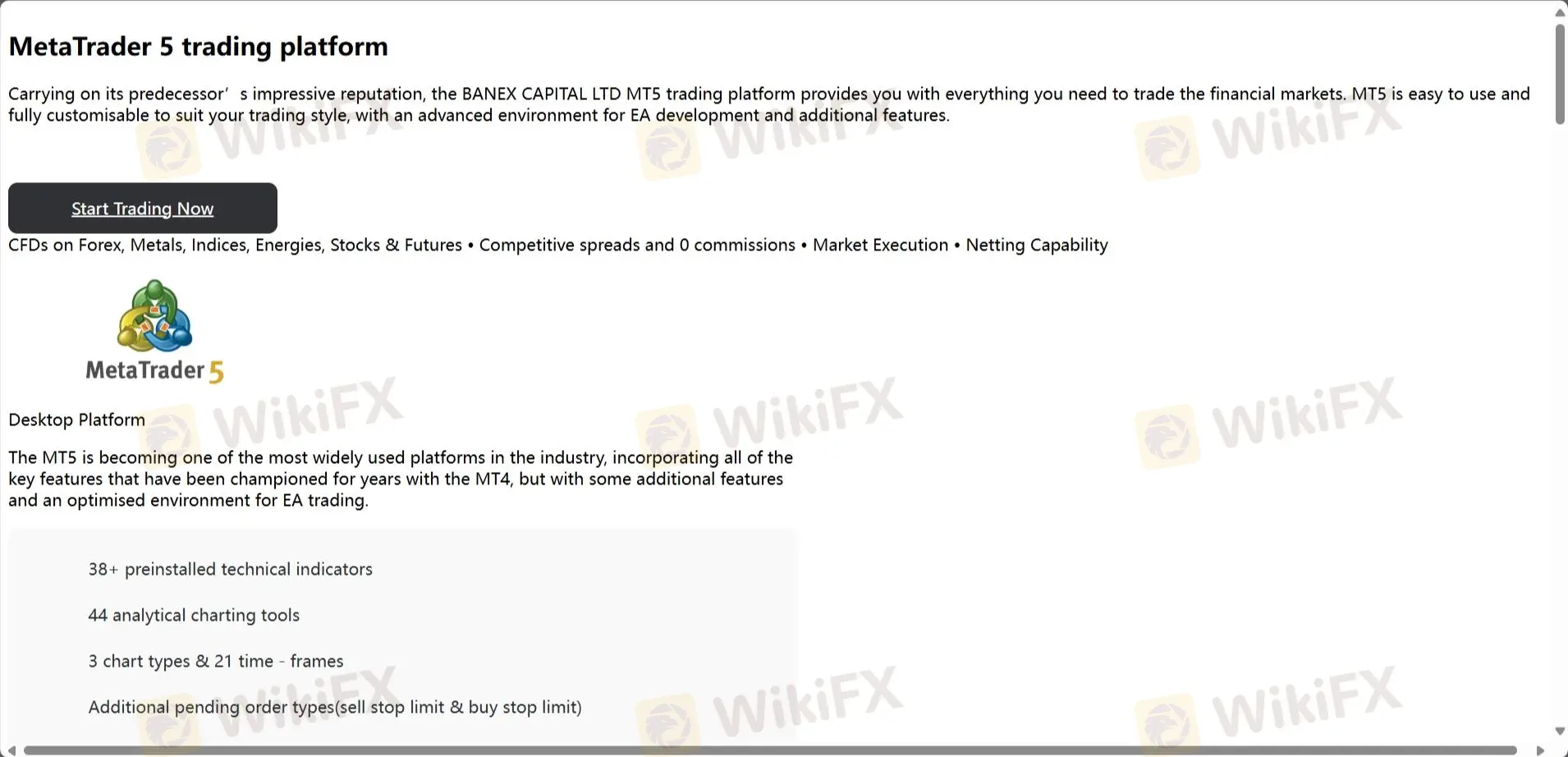 MetaTrader 5 trading platform

Carrying on its predecessor’ s impressive reputation, the BANEX CAPITAL LTD MT5 trading platform provides you with everything you need to trade the financial markets. MT5 is easy to use and fully customisable to suit your trading style, with an advanced environment for EA development and additional features.

Start Trading Now

CFDs on Forex, Metals, Indices, Energies, Stocks & Futures • Competitive spreads and 0 commissions • Market Execution • Netting Capability

MetaTrader 5

Desktop Platform

The MT5 is becoming one of the most widely used platforms in the industry, incorporating all of the key features that have been championed for years with the MT4, but with some additional features and an optimised environment for EA trading.

38+ preinstalled technical indicators

44 analytical charting tools

3 chart types & 21 time - frames

Additional pending order types(sell stop limit & buy stop limit)

WikiFX